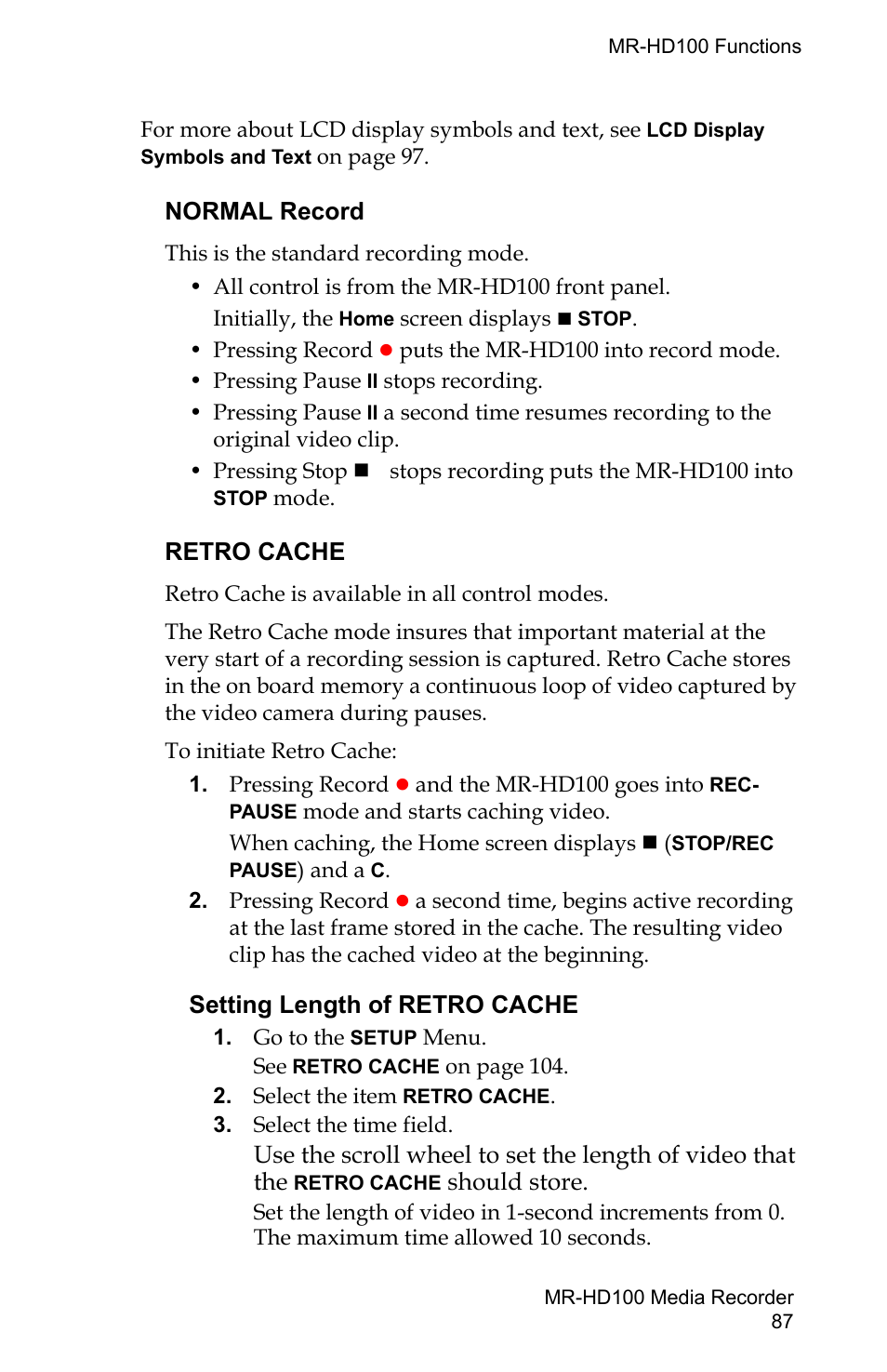 MR-HD100 Functions

For more about LCD display symbols and text, see LCD Display Symbols and Text on page 97.

NORMAL Record

This is the standard recording mode.

• All control is from the MR-HD100 front panel.
Initially, the Home screen displays ■ STOP.
• Pressing Record ● puts the MR-HD100 into record mode.
• Pressing Pause II stops recording.
• Pressing Pause II a second time resumes recording to the original video clip.
• Pressing Stop ■ stops recording puts the MR-HD100 into STOP mode.

RETRO CACHE

Retro Cache is available in all control modes.

The Retro Cache mode insures that important material at the very start of a recording session is captured. Retro Cache stores in the on board memory a continuous loop of video captured by the video camera during pauses.

To initiate Retro Cache:

1. Pressing Record ● and the MR-HD100 goes into REC-PAUSE mode and starts caching video.
When caching, the Home screen displays ■ (STOP/REC PAUSE) and a C.
2. Pressing Record ● a second time, begins active recording at the last frame stored in the cache. The resulting video clip has the cached video at the beginning.

Setting Length of RETRO CACHE

1. Go to the SETUP Menu.
See RETRO CACHE on page 104.
2. Select the item RETRO CACHE.
3. Select the time field.
Use the scroll wheel to set the length of video that the RETRO CACHE should store.
Set the length of video in 1-second increments from 0. The maximum time allowed 10 seconds.

MR-HD100 Media Recorder
87